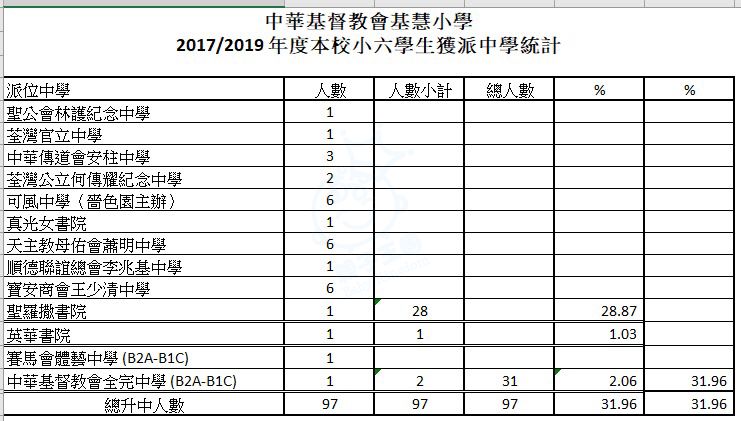 中華基督教會基慧小學
2017/2019 年度本校小六學生獲派中學統計

| 派位中學 | 人數 | 人數小計 | 總人數 | % | % |
|---|---|---|---|---|---|
| 聖公會林護紀念中學 | 1 | | | | |
| 荃灣官立中學 | 1 | | | | |
| 中華傳道會安柱中學 | 3 | | | | |
| 荃灣公立何傳耀紀念中學 | 2 | | | | |
| 可風中學（嗇色園主辦） | 6 | | | | |
| 真光女書院 | 1 | | | | |
| 天主教母佑會蕭明中學 | 6 | | | | |
| 順德聯誼總會李兆基中學 | 1 | | | | |
| 寶安商會王少清中學 | 6 | | | | |
| 聖羅撒書院 | 1 | 28 | | 28.87 | |
| 英華書院 | 1 | 1 | | 1.03 | |
| 賽馬會體藝中學 (B2A-B1C) | 1 | | | | |
| 中華基督教會全完中學 (B2A-B1C) | 1 | 2 | 31 | 2.06 | 31.96 |
| 總升中人數 | 97 | 97 | 97 | 31.96 | 31.96 |